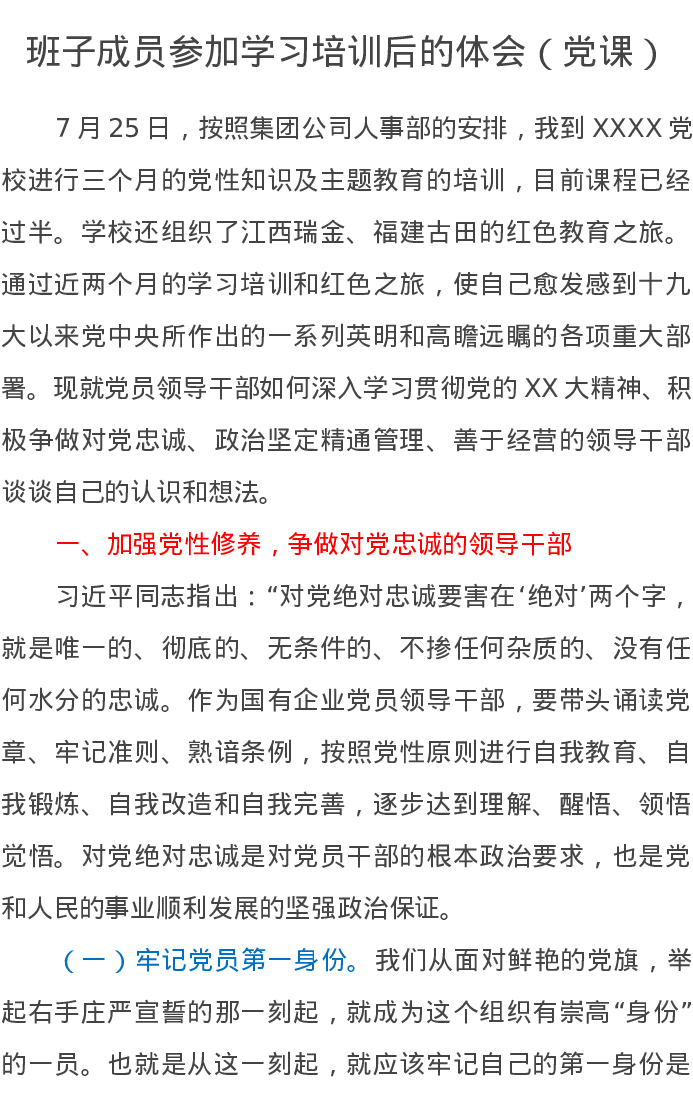 班子成员参加学习培训后的体会（党课）

7 月 25 日，按照集团公司人事部的安排，我到 XXXX 党校进行三个月的党性知识及主题教育的培训，目前课程已经过半。学校还组织了江西瑞金、福建古田的红色教育之旅。通过近两个月的学习培训和红色之旅，使自己愈发感到十九大以来党中央所作出的一系列英明和高瞻远瞩的各项重大部署。现就党员领导干部如何深入学习贯彻党的 XX 大精神、积极争做对党忠诚、政治坚定精通管理、善于经营的领导干部谈谈自己的认识和想法。

一、加强党性修养，争做对党忠诚的领导干部

习近平同志指出：“对党绝对忠诚要害在‘绝对’两个字，就是唯一的、彻底的、无条件的、不掺任何杂质的、没有任何水分的忠诚。作为国有企业党员领导干部，要带头诵读党章、牢记准则、熟谙条例，按照党性原则进行自我教育、自我锻炼、自我改造和自我完善，逐步达到理解、醒悟、领悟觉悟。对党绝对忠诚是对党员干部的根本政治要求，也是党和人民的事业顺利发展的坚强政治保证。

（一）牢记党员第一身份。我们从面对鲜艳的党旗，举起右手庄严宣誓的那一刻起，就成为这个组织有崇高“身份”的一员。也就是从这一刻起，就应该牢记自己的第一身份是